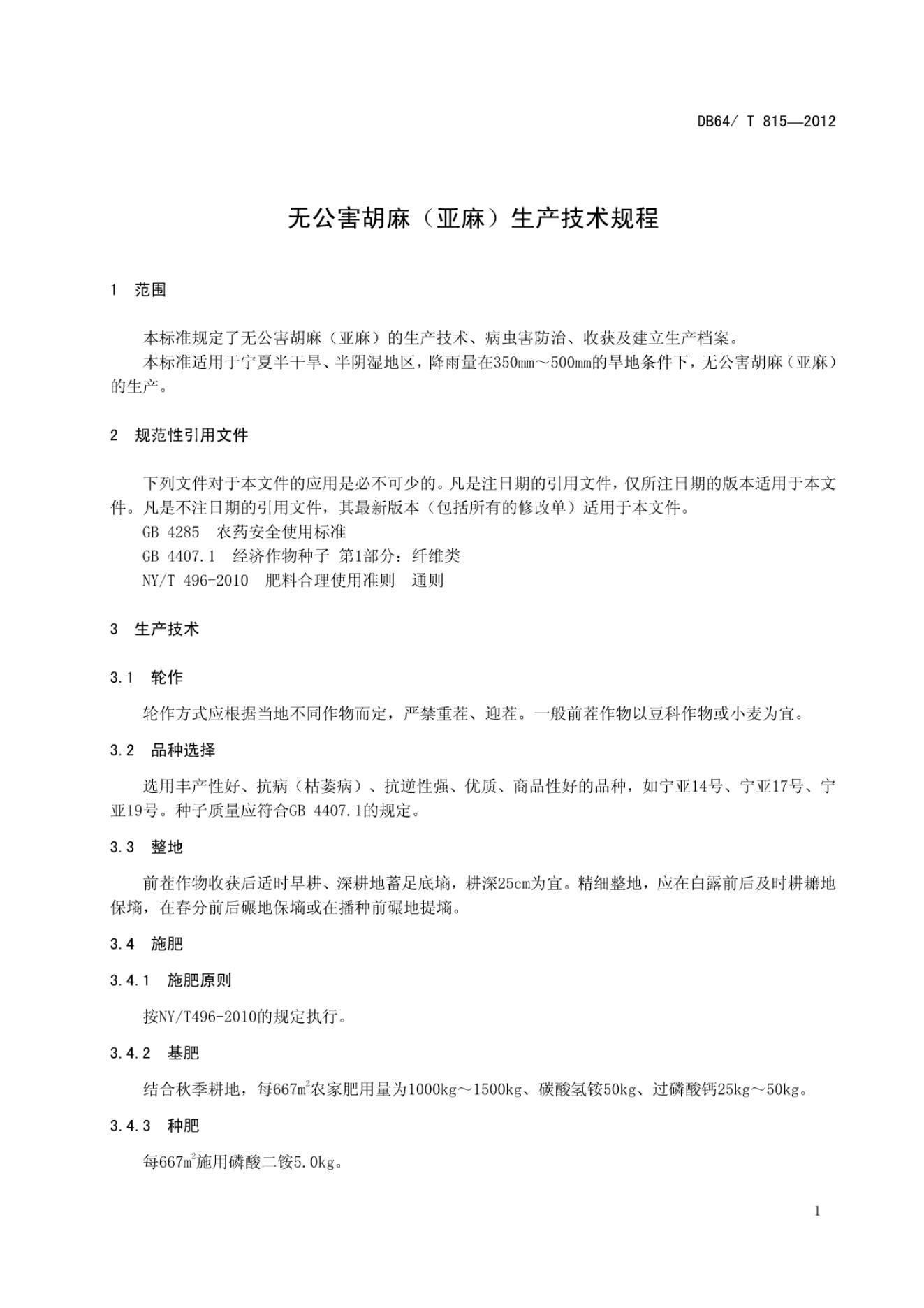 DB64/ T 815—2012

无公害胡麻（亚麻）生产技术规程

1 范围

本标准规定了无公害胡麻（亚麻）的生产技术、病虫害防治、收获及建立生产档案。

本标准适用于宁夏半干旱、半阴湿地区，降雨量在350mm～500mm的旱地条件下，无公害胡麻（亚麻）的生产。

2 规范性引用文件

下列文件对于本文件的应用是必不可少的。凡是注日期的引用文件，仅所注日期的版本适用于本文件。凡是不注日期的引用文件，其最新版本（包括所有的修改单）适用于本文件。

GB 4285 农药安全使用标准

GB 4407.1 经济作物种子 第1部分：纤维类

NY/T 496-2010 肥料合理使用准则 通则

3 生产技术

3.1 轮作

轮作方式应根据当地不同作物而定，严禁重茬、迎茬。一般前茬作物以豆科作物或小麦为宜。

3.2 品种选择

选用丰产性好、抗病（枯萎病）、抗逆性强、优质、商品性好的品种，如宁亚14号、宁亚17号、宁亚19号。种子质量应符合GB 4407.1的规定。

3.3 整地

前茬作物收获后适时早耕、深耕地蓄足底墒，耕深25cm为宜。精细整地，应在白露前后及时耕耱地保墒，在春分前后碾地保墒或在播种前碾地提墒。

3.4 施肥

3.4.1 施肥原则

按NY/T496-2010的规定执行。

3.4.2 基肥

结合秋季耕地，每667$m^2$农家肥用量为1000kg～1500kg、碳酸氢铵50kg、过磷酸钙25kg～50kg。

3.4.3 种肥

每667$m^2$施用磷酸二铵5.0kg。

1